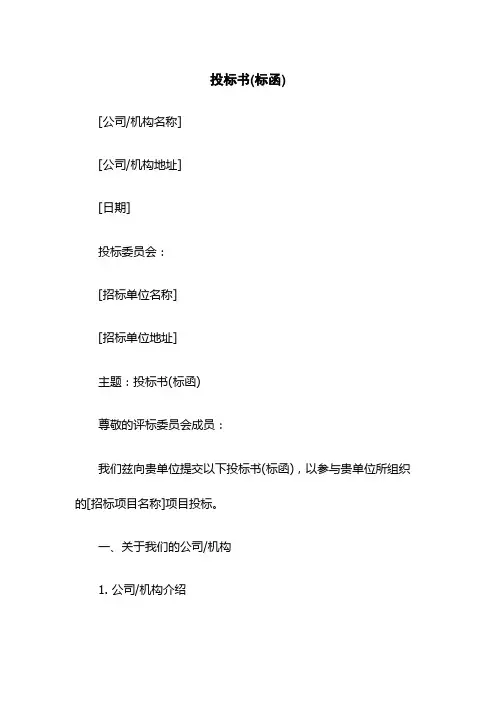 投标书(标函)

[公司/机构名称]

[公司/机构地址]

[日期]

投标委员会：

[招标单位名称]

[招标单位地址]

主题：投标书(标函)

尊敬的评标委员会成员：

我们兹向贵单位提交以下投标书(标函)，以参与贵单位所组织的[招标项目名称]项目投标。

一、关于我们的公司/机构

1. 公司/机构介绍